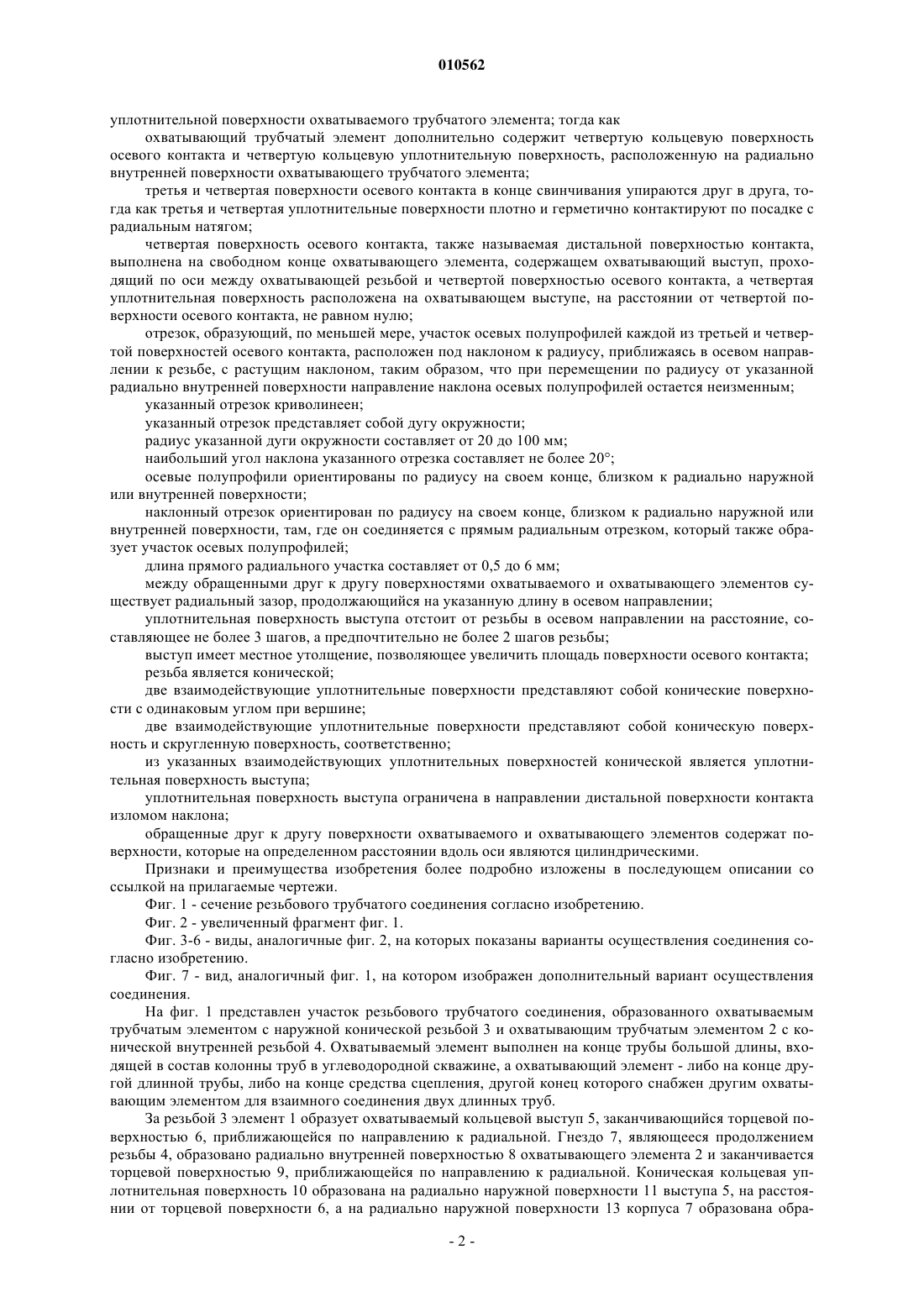 010562

уплотнительной поверхности охватываемого трубчатого элемента; тогда как

охватывающий трубчатый элемент дополнительно содержит четвертую кольцевую поверхность осевого контакта и четвертую кольцевую уплотнительную поверхность, расположенную на радиально внутренней поверхности охватывающего трубчатого элемента;

третья и четвертая поверхности осевого контакта в конце свинчивания упираются друг в друга, тогда как третья и четвертая уплотнительные поверхности плотно и герметично контактируют по посадке с радиальным натягом;

четвертая поверхность осевого контакта, также называемая дистальной поверхностью контакта, выполнена на свободном конце охватывающего элемента, содержащем охватывающий выступ, проходящий по оси между охватывающей резьбой и четвертой поверхностью осевого контакта, а четвертая уплотнительная поверхность расположена на охватывающем выступе, на расстоянии от четвертой поверхности осевого контакта, не равном нулю;

отрезок, образующий, по меньшей мере, участок осевых полупрофилей каждой из третьей и четвертой поверхностей осевого контакта, расположен под наклоном к радиусу, приближаясь в осевом направлении к резьбе, с растущим наклоном, таким образом, что при перемещении по радиусу от указанной радиально внутренней поверхности направление наклона осевых полупрофилей остается неизменным;

указанный отрезок криволинеен;

указанный отрезок представляет собой дугу окружности;

радиус указанной дуги окружности составляет от 20 до 100 мм;

наибольший угол наклона указанного отрезка составляет не более 20°;

осевые полупрофили ориентированы по радиусу на своем конце, близком к радиально наружной или внутренней поверхности;

наклонный отрезок ориентирован по радиусу на своем конце, близком к радиально наружной или внутренней поверхности, там, где он соединяется с прямым радиальным отрезком, который также образует участок осевых полупрофилей;

длина прямого радиального участка составляет от 0,5 до 6 мм;

между обращенными друг к другу поверхностями охватываемого и охватывающего элементов существует радиальный зазор, продолжающийся на указанную длину в осевом направлении;

уплотнительная поверхность выступа отстоит от резьбы в осевом направлении на расстояние, составляющее не более 3 шагов, а предпочтительно не более 2 шагов резьбы;

выступ имеет местное утолщение, позволяющее увеличить площадь поверхности осевого контакта;

резьба является конической;

две взаимодействующие уплотнительные поверхности представляют собой конические поверхности с одинаковым углом при вершине;

две взаимодействующие уплотнительные поверхности представляют собой коническую поверхность и скругленную поверхность, соответственно;

из указанных взаимодействующих уплотнительных поверхностей конической является уплотнительная поверхность выступа;

уплотнительная поверхность выступа ограничена в направлении дистальной поверхности контакта изломом наклона;

обращенные друг к другу поверхности охватываемого и охватывающего элементов содержат поверхности, которые на определенном расстоянии вдоль оси являются цилиндрическими.

Признаки и преимущества изобретения более подробно изложены в последующем описании со ссылкой на прилагаемые чертежи.

Фиг. 1 - сечение резьбового трубчатого соединения согласно изобретению.

Фиг. 2 - увеличенный фрагмент фиг. 1.

Фиг. 3-6 - виды, аналогичные фиг. 2, на которых показаны варианты осуществления соединения согласно изобретению.

Фиг. 7 - вид, аналогичный фиг. 1, на котором изображен дополнительный вариант осуществления соединения.

На фиг. 1 представлен участок резьбового трубчатого соединения, образованного охватываемым трубчатым элементом с наружной конической резьбой 3 и охватывающим трубчатым элементом 2 с конической внутренней резьбой 4. Охватываемый элемент выполнен на конце трубы большой длины, входящей в состав колонны труб в углеводородной скважине, а охватывающий элемент - либо на конце другой длинной трубы, либо на конце средства сцепления, другой конец которого снабжен другим охватывающим элементом для взаимного соединения двух длинных труб.

За резьбой 3 элемент 1 образует охватываемый кольцевой выступ 5, заканчивающийся торцевой поверхностью 6, приближающейся по направлению к радиальной. Гнездо 7, являющееся продолжением резьбы 4, образовано радиально внутренней поверхностью 8 охватывающего элемента 2 и заканчивается торцевой поверхностью 9, приближающейся по направлению к радиальной. Коническая кольцевая уплотнительная поверхность 10 образована на радиально наружной поверхности 11 выступа 5, на расстоянии от торцевой поверхности 6, а на радиально наружной поверхности 13 корпуса 7 образована обра-

- 2 -